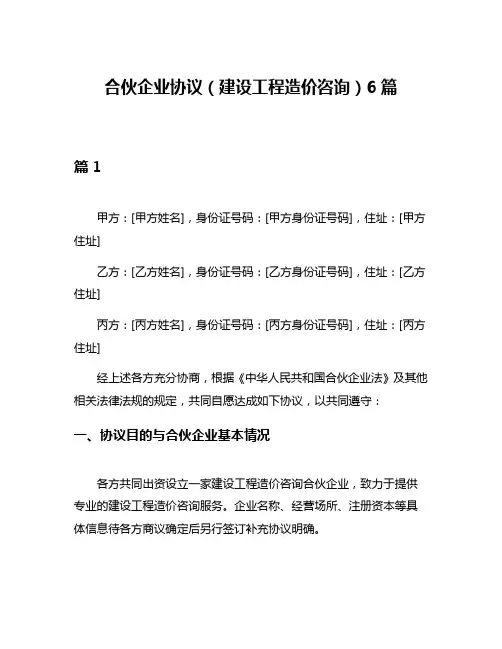 合伙企业协议（建设工程造价咨询）6篇

篇1

甲方：[甲方姓名]，身份证号码：[甲方身份证号码]，住址：[甲方住址]

乙方：[乙方姓名]，身份证号码：[乙方身份证号码]，住址：[乙方住址]

丙方：[丙方姓名]，身份证号码：[丙方身份证号码]，住址：[丙方住址]

经上述各方充分协商，根据《中华人民共和国合伙企业法》及其他相关法律法规的规定，共同自愿达成如下协议，以共同遵守：

一、协议目的与合伙企业基本情况

各方共同出资设立一家建设工程造价咨询合伙企业，致力于提供专业的建设工程造价咨询服务。企业名称、经营场所、注册资本等具体信息待各方商议确定后另行签订补充协议明确。